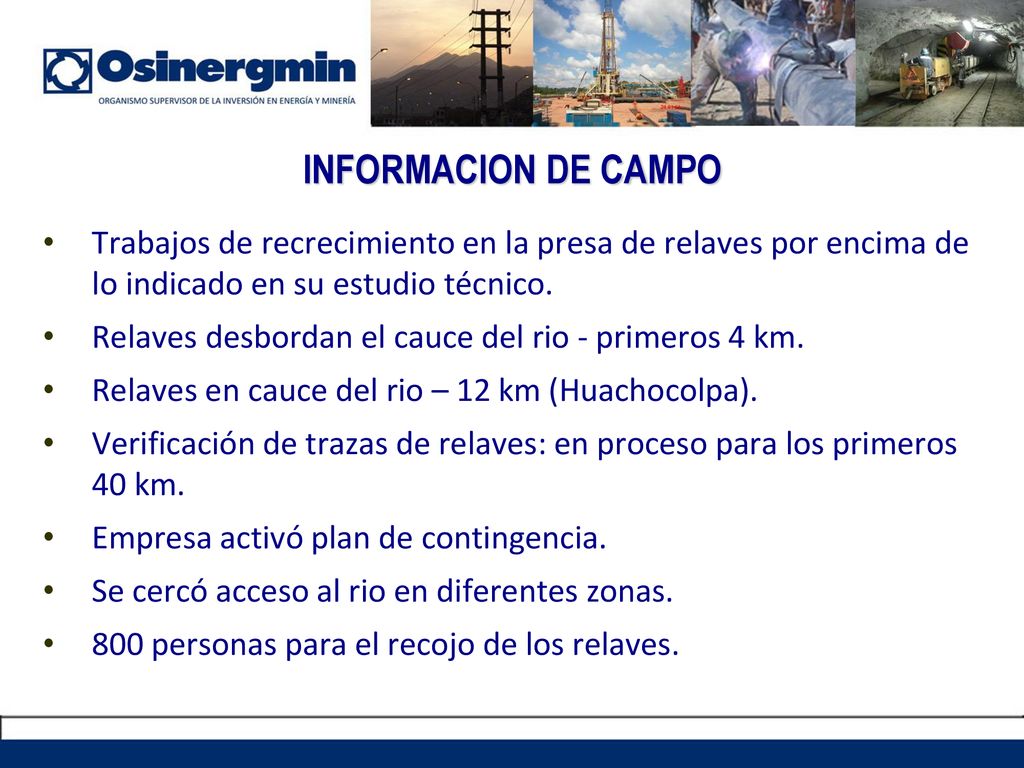 Osinergmin
ORGANISMO SUPERVISOR DE LA INVERSIÓN EN ENERGÍA Y MINERÍA

INFORMACION DE CAMPO

• Trabajos de recrecimiento en la presa de relaves por encima de lo indicado en su estudio técnico.
• Relaves desbordan el cauce del rio - primeros 4 km.
• Relaves en cauce del rio – 12 km (Huachocolpa).
• Verificación de trazas de relaves: en proceso para los primeros 40 km.
• Empresa activó plan de contingencia.
• Se cercó acceso al rio en diferentes zonas.
• 800 personas para el recojo de los relaves.